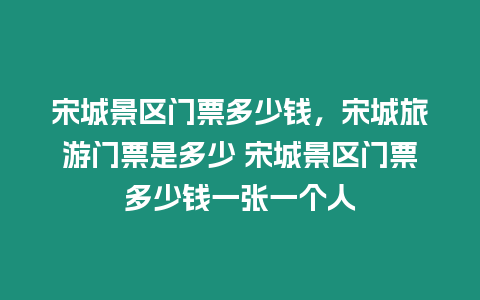 宋城景区门票多少钱，宋城旅游门票是多少 宋城景区门票多少钱一张一个人